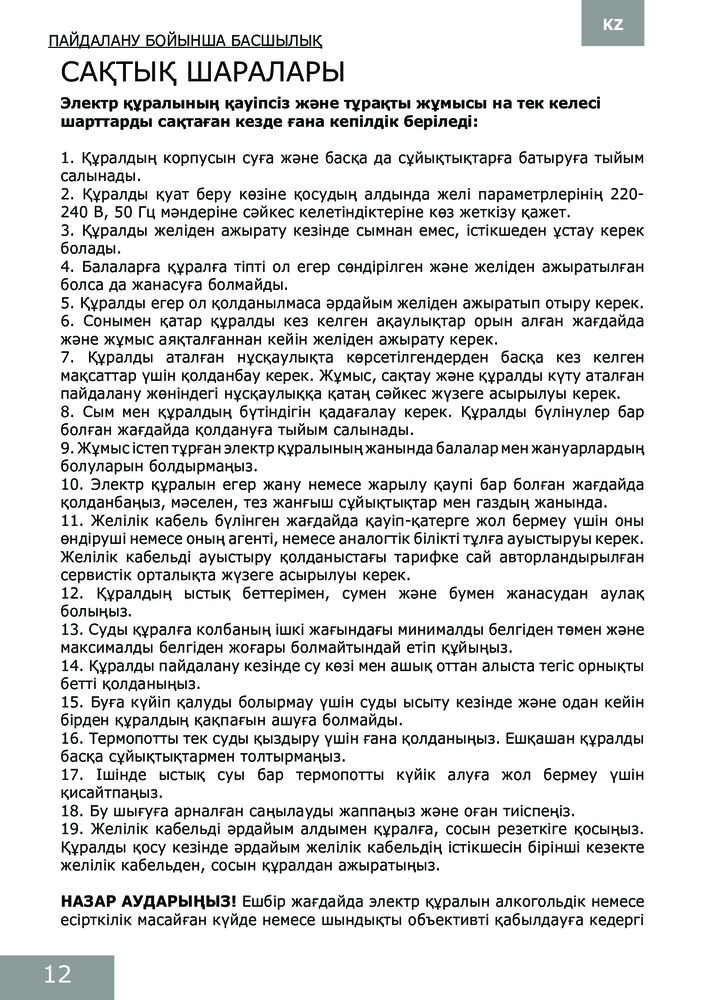 KZ

ПАЙДАЛАНУ БОЙЫНША БАСШЫЛЫҚ

САҚТЫҚ ШАРАЛАРЫ

Электр құралының қауіпсіз және тұрақты жұмысы на тек келесі шарттарды сақтаған кезде ғана кепілдік беріледі:

1. Құралдың корпусын суға және басқа да сұйықтықтарға батыруға тыйым салынады.
2. Құралды қуат беру көзіне қосудың алдында желі параметрлерінің 220-240 В, 50 Гц мәндеріне сәйкес келетіндіктеріне көз жеткізу қажет.
3. Құралды желіден ажырату кезінде сымнан емес, істікшеден ұстау керек болады.
4. Балаларға құралға тіпті ол егер сөндірілген және желіден ажыратылған болса да жанасуға болмайды.
5. Құралды егер ол қолданылмаса әрдайым желіден ажыратып отыру керек.
6. Сонымен қатар құралды кез келген ақаулықтар орын алған жағдайда және жұмыс аяқталғаннан кейін желіден ажырату керек.
7. Құралды аталған нұсқаулықта көрсетілгендерден басқа кез келген мақсаттар үшін қолданбау керек. Жұмыс, сақтау және құралды күту аталған пайдалану жөніндегі нұсқаулыққа қатаң сәйкес жүзеге асырылуы керек.
8. Сым мен құралдың бүтіндігін қадағалау керек. Құралды бүлінулер бар болған жағдайда қолдануға тыйым салынады.
9. Жұмыс істеп тұрған электр құралының жанында балалар мен жануарлардың болуларын болдырмаңыз.
10. Электр құралын егер жану немесе жарылу қаупі бар болған жағдайда қолданбаңыз, мәселен, тез жанғыш сұйықтықтар мен газдың жанында.
11. Желілік кабель бүлінген жағдайда қауіп-қатерге жол бермеу үшін оны өндіруші немесе оның агенті, немесе аналогтік білікті тұлға ауыстыруы керек. Желілік кабельді ауыстыру қолданыстағы тарифке сай авторландырылған сервистік орталықта жүзеге асырылуы керек.
12. Құралдың ыстық беттерімен, сумен және бумен жанасудан аулақ болыңыз.
13. Суды құралға колбаның ішкі жағындағы минималды белгіден төмен және максималды белгіден жоғары болмайтындай етіп құйыңыз.
14. Құралды пайдалану кезінде су көзі мен ашық оттан алыста тегіс орнықты бетті қолданыңыз.
15. Буға күйіп қалуды болырмау үшін суды ысыту кезінде және одан кейін бірден құралдың қақпағын ашуға болмайды.
16. Термопотты тек суды қыздыру үшін ғана қолданыңыз. Ешқашан құралды басқа сұйықтықтармен толтырмаңыз.
17. Ішінде ыстық суы бар термопотты күйік алуға жол бермеу үшін қисайтпаңыз.
18. Бу шығуға арналған саңылауды жаппаңыз және оған тиіспеңіз.
19. Желілік кабельді әрдайым алдымен құралға, сосын резеткіге қосыңыз. Құралды қосу кезінде әрдайым желілік кабельдің істікшесін бірінші кезекте желілік кабельден, сосын құралдан ажыратыңыз.

НАЗАР АУДАРЫҢЫЗ! Ешбір жағдайда электр құралын алкогольдік немесе есірткілік масайған күйде немесе шындықты объективті қабылдауға кедергі

12